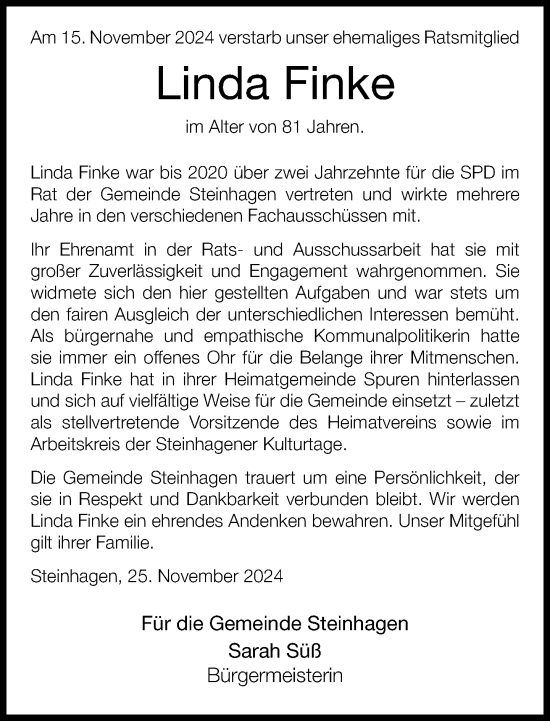 Am 15. November 2024 verstarb unser ehemaliges Ratsmitglied

Linda Finke

im Alter von 81 Jahren.

Linda Finke war bis 2020 über zwei Jahrzehnte für die SPD im Rat der Gemeinde Steinhagen vertreten und wirkte mehrere Jahre in den verschiedenen Fachausschüssen mit.

Ihr Ehrenamt in der Rats- und Ausschussarbeit hat sie mit großer Zuverlässigkeit und Engagement wahrgenommen. Sie widmete sich den hier gestellten Aufgaben und war stets um den fairen Ausgleich der unterschiedlichen Interessen bemüht. Als bürgernahe und empathische Kommunalpolitikerin hatte sie immer ein offenes Ohr für die Belange ihrer Mitmenschen. Linda Finke hat in ihrer Heimatgemeinde Spuren hinterlassen und sich auf vielfältige Weise für die Gemeinde einsetzt – zuletzt als stellvertretende Vorsitzende des Heimatvereins sowie im Arbeitskreis der Steinhagener Kulturtage.

Die Gemeinde Steinhagen trauert um eine Persönlichkeit, der sie in Respekt und Dankbarkeit verbunden bleibt. Wir werden Linda Finke ein ehrendes Andenken bewahren. Unser Mitgefühl gilt ihrer Familie.

Steinhagen, 25. November 2024

Für die Gemeinde Steinhagen
Sarah Süß
Bürgermeisterin